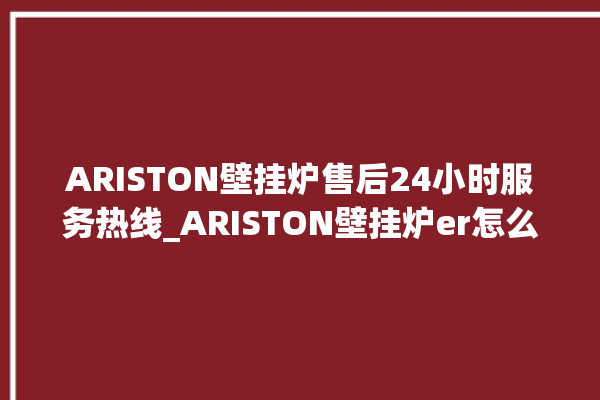 ARISTON壁挂炉售后24小时服务热线_ARISTON壁挂炉er怎么